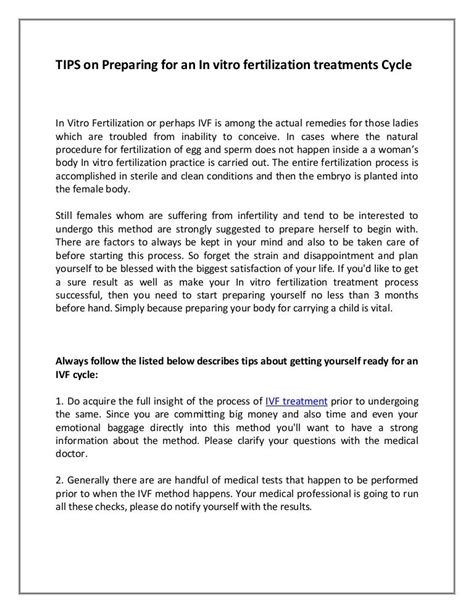 TIPS on Preparing for an In vitro fertilization treatments Cycle

In Vitro Fertilization or perhaps IVF is among the actual remedies for those ladies which are troubled from inability to conceive. In cases where the natural procedure for fertilization of egg and sperm does not happen inside a a woman's body In vitro fertilization practice is carried out. The entire fertilization process is accomplished in sterile and clean conditions and then the embryo is planted into the female body.

Still females whom are suffering from infertility and tend to be interested to undergo this method are strongly suggested to prepare herself to begin with. There are factors to always be kept in your mind and also to be taken care of before starting this process. So forget the strain and disappointment and plan yourself to be blessed with the biggest satisfaction of your life. If you'd like to get a sure result as well as make your In vitro fertilization treatment process successful, then you need to start preparing yourself no less than 3 months before hand. Simply because preparing your body for carrying a child is vital.

Always follow the listed below describes tips about getting yourself ready for an IVF cycle:

1. Do acquire the full insight of the process of IVF treatment prior to undergoing the same. Since you are committing big money and also time and even your emotional baggage directly into this method you'll want to have a strong information about the method. Please clarify your questions with the medical doctor.

2. Generally there are are handful of medical tests that happen to be performed prior to when the IVF method happens. Your medical professional is going to run all these checks, please do notify yourself with the results.